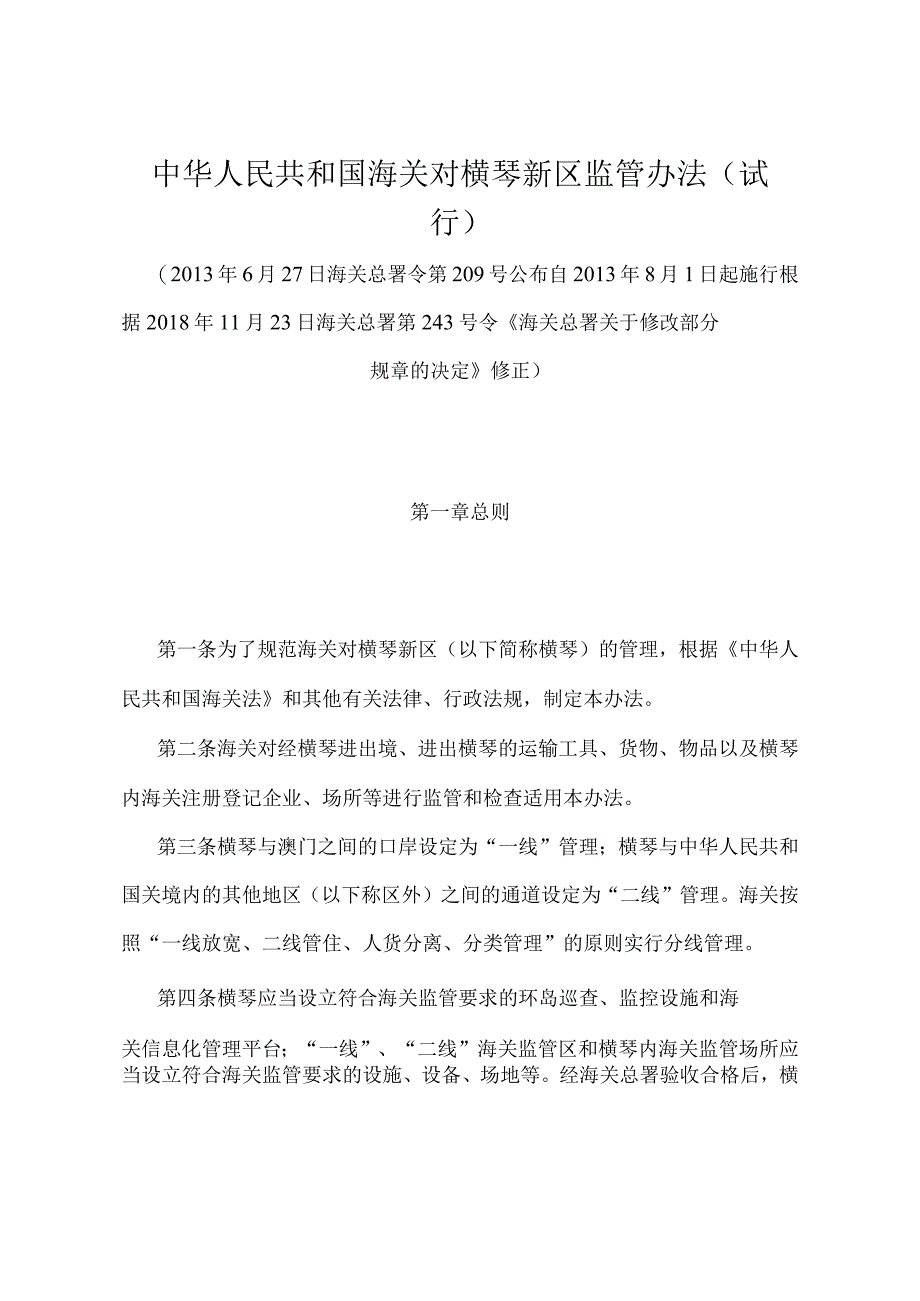 中华人民共和国海关对横琴新区监管办法（试行）

（2013年6月27日海关总署令第209号公布自2013年8月1日起施行根据2018年11月23日海关总署第243号令《海关总署关于修改部分规章的决定》修正）

第一章总则

第一条为了规范海关对横琴新区（以下简称横琴）的管理，根据《中华人民共和国海关法》和其他有关法律、行政法规，制定本办法。

第二条海关对经横琴进出境、进出横琴的运输工具、货物、物品以及横琴内海关注册登记企业、场所等进行监管和检查适用本办法。

第三条横琴与澳门之间的口岸设定为“一线”管理；横琴与中华人民共和国关境内的其他地区（以下称区外）之间的通道设定为“二线”管理。海关按照“一线放宽、二线管住、人货分离、分类管理”的原则实行分线管理。

第四条横琴应当设立符合海关监管要求的环岛巡查、监控设施和海关信息化管理平台；“一线”、“二线”海关监管区和横琴内海关监管场所应当设立符合海关监管要求的设施、设备、场地等。经海关总署验收合格后，横